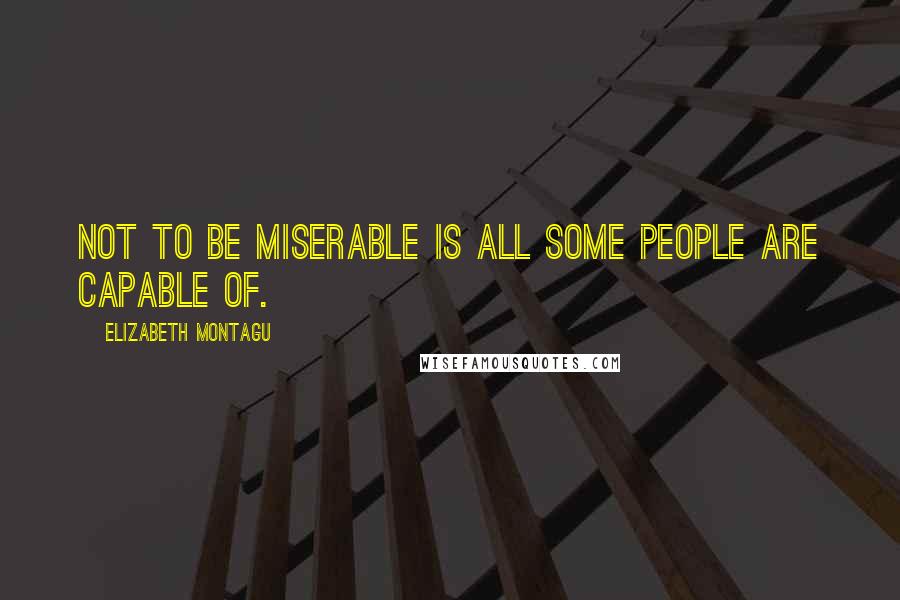 NOT TO BE MISERABLE IS ALL SOME PEOPLE ARE CAPABLE OF.

ELIZABETH MONTAGU

WISEFAMOUSQUOTES.COM